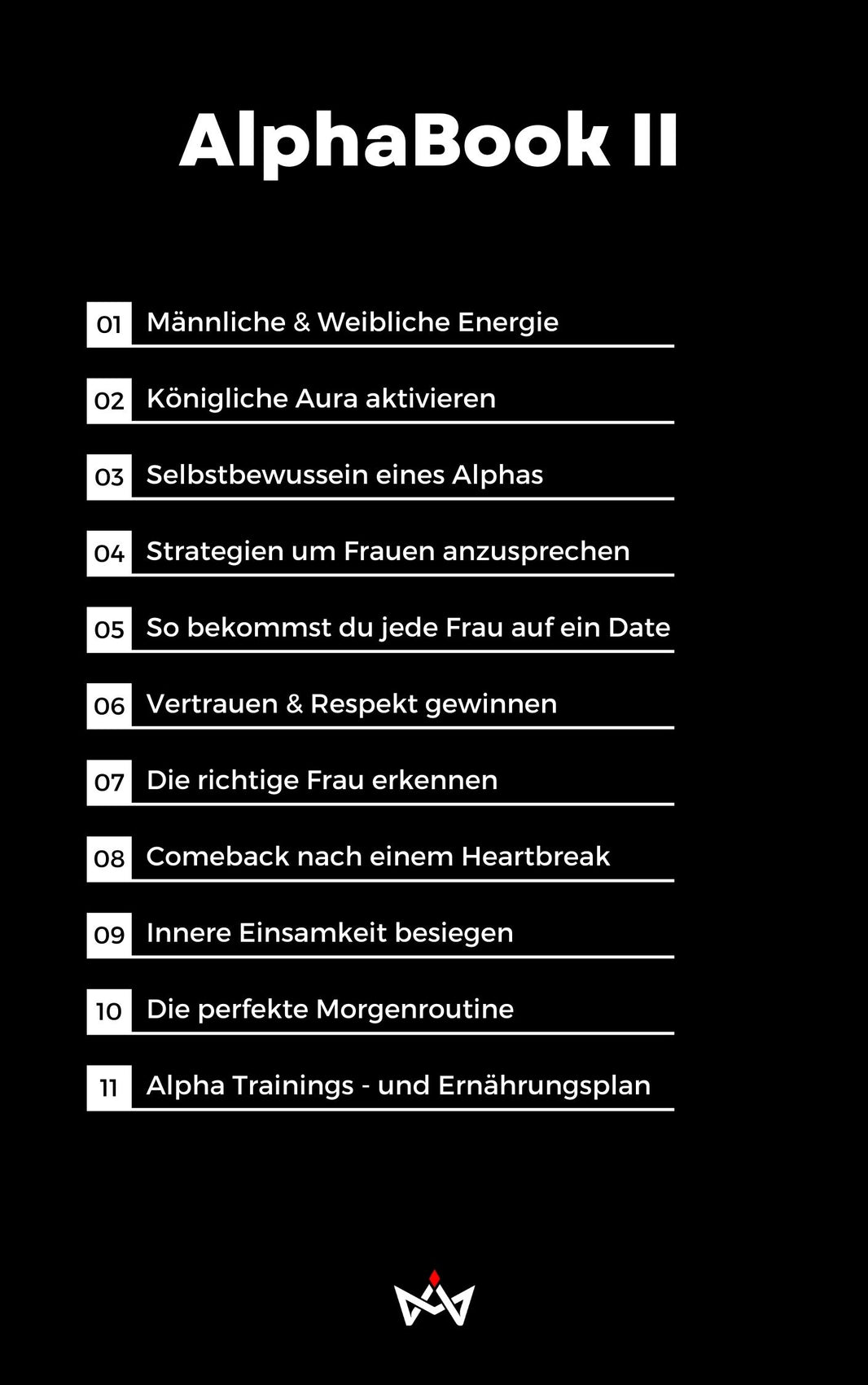 AlphaBook II

01 Männliche & Weibliche Energie

02 Königliche Aura aktivieren

03 Selbstbewussein eines Alphas

04 Strategien um Frauen anzusprechen

05 So bekommst du jede Frau auf ein Date

06 Vertrauen & Respekt gewinnen

07 Die richtige Frau erkennen

08 Comeback nach einem Heartbreak

09 Innere Einsamkeit besiegen

10 Die perfekte Morgenroutine

11 Alpha Trainings - und Ernährungsplan